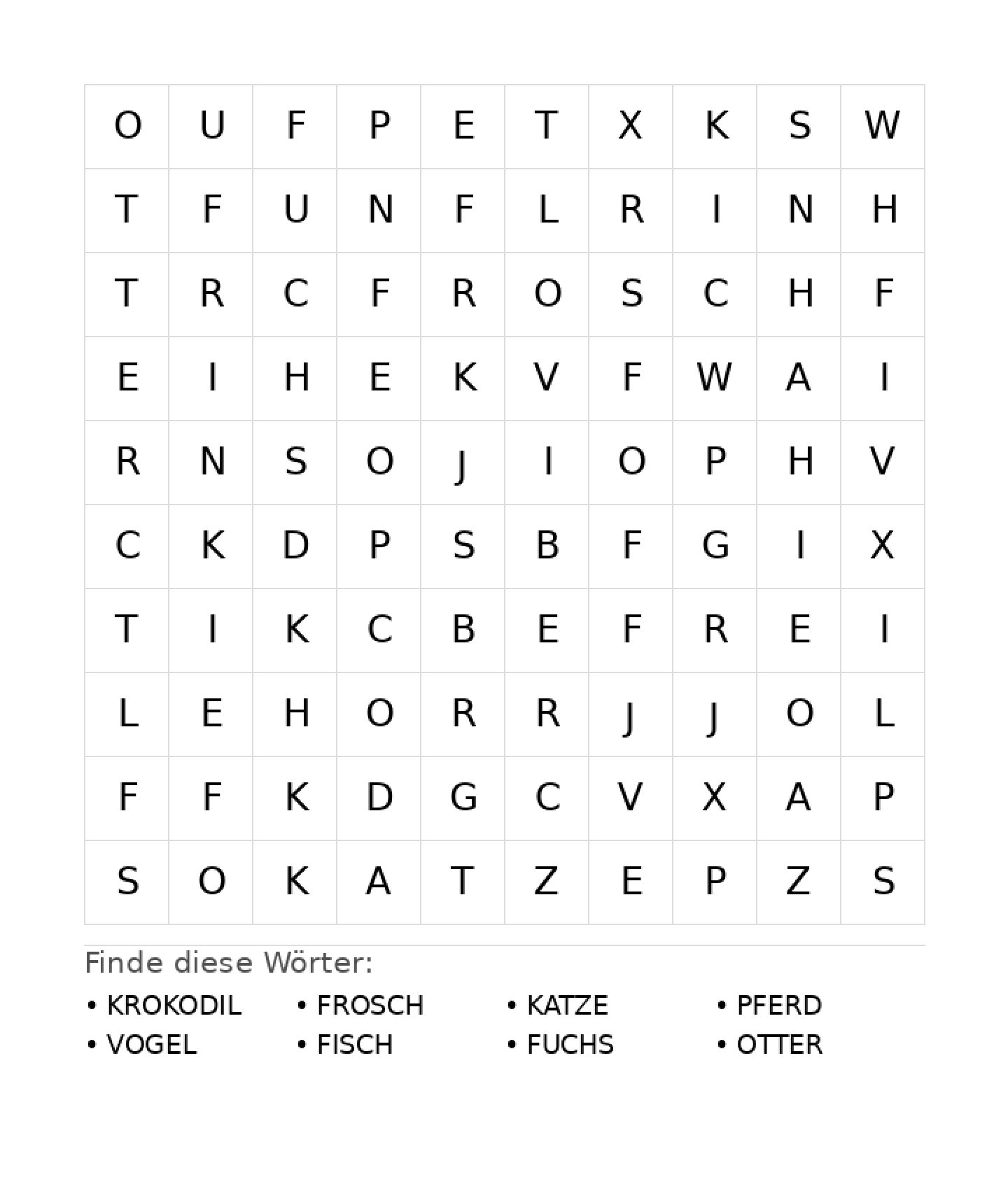 | O | U | F | P | E | T | X | K | S | W |
|---|---|---|---|---|---|---|---|---|---|
| T | F | U | N | F | L | R | I | N | H |
| T | R | C | F | R | O | S | C | H | F |
| E | I | H | E | K | V | F | W | A | I |
| R | N | S | O | J | I | O | P | H | V |
| C | K | D | P | S | B | F | G | I | X |
| T | I | K | C | B | E | F | R | E | I |
| L | E | H | O | R | R | J | J | O | L |
| F | F | K | D | G | C | V | X | A | P |
| S | O | K | A | T | Z | E | P | Z | S |

Finde diese Wörter:

• KROKODIL
• VOGEL
• FROSCH
• FISCH
• KATZE
• FUCHS
• PFERD
• OTTER